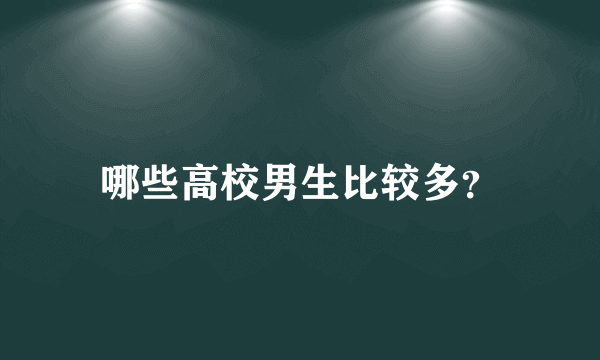 哪些高校男生比较多?